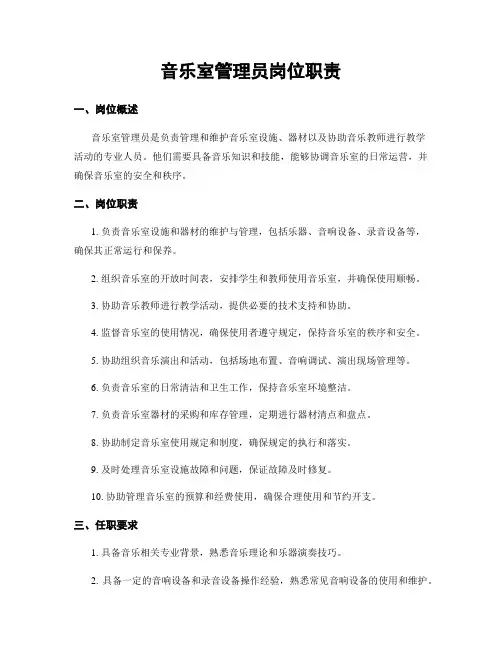 音乐室管理员岗位职责

一、岗位概述

音乐室管理员是负责管理和维护音乐室设施、器材以及协助音乐教师进行教学活动的专业人员。他们需要具备音乐知识和技能，能够协调音乐室的日常运营，并确保音乐室的安全和秩序。

二、岗位职责

1. 负责音乐室设施和器材的维护与管理，包括乐器、音响设备、录音设备等，确保其正常运行和保养。

2. 组织音乐室的开放时间表，安排学生和教师使用音乐室，并确保使用顺畅。

3. 协助音乐教师进行教学活动，提供必要的技术支持和协助。

4. 监督音乐室的使用情况，确保使用者遵守规定，保持音乐室的秩序和安全。

5. 协助组织音乐演出和活动，包括场地布置、音响调试、演出现场管理等。

6. 负责音乐室的日常清洁和卫生工作，保持音乐室环境整洁。

7. 负责音乐室器材的采购和库存管理，定期进行器材清点和盘点。

8. 协助制定音乐室使用规定和制度，确保规定的执行和落实。

9. 及时处理音乐室设施故障和问题，保证故障及时修复。

10. 协助管理音乐室的预算和经费使用，确保合理使用和节约开支。

三、任职要求

1. 具备音乐相关专业背景，熟悉音乐理论和乐器演奏技巧。

2. 具备一定的音响设备和录音设备操作经验，熟悉常见音响设备的使用和维护。